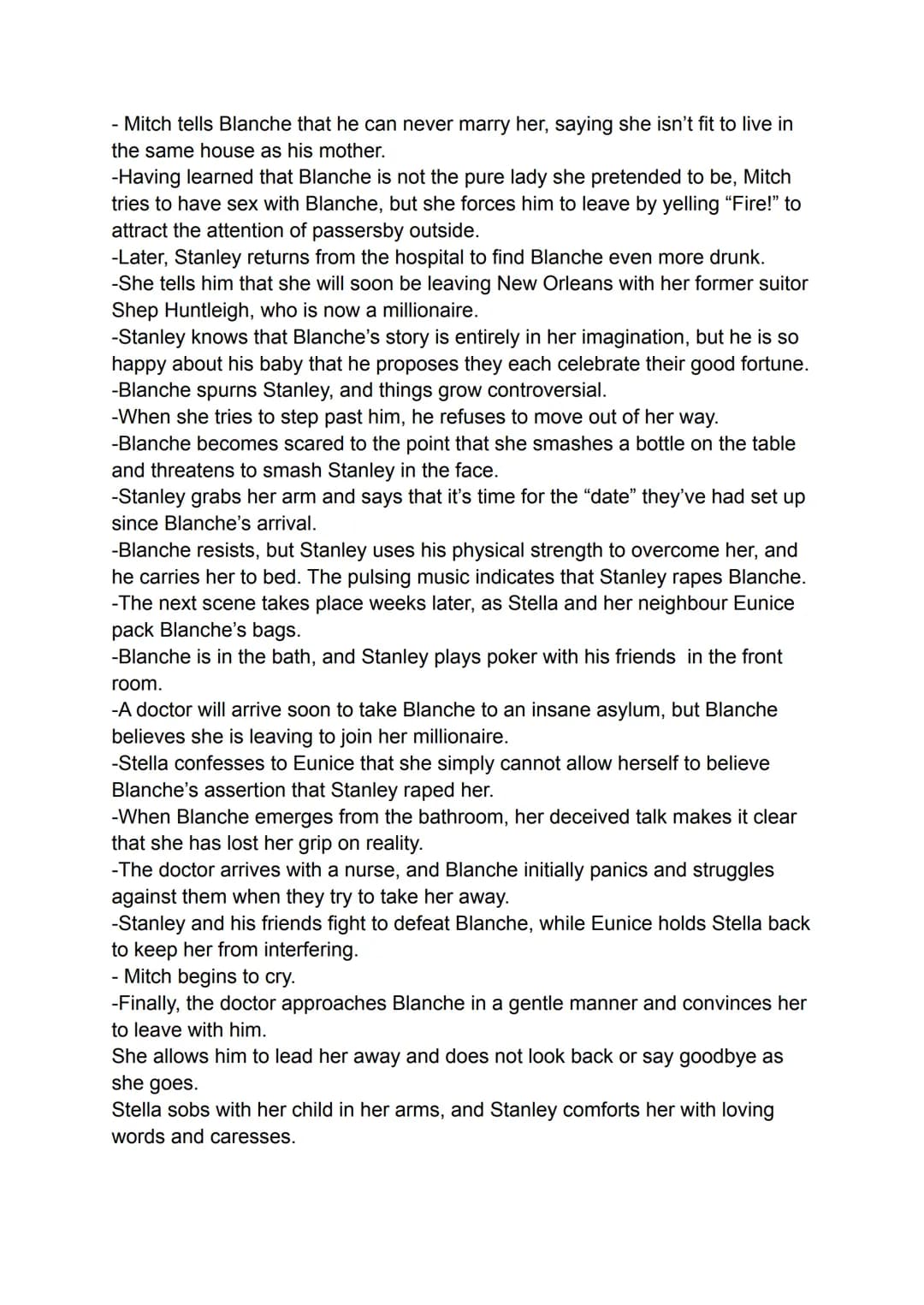 - Mitch tells Blanche that he can never marry her, saying she isn't fit to live in the same house as his mother.
-Having learned that Blanche is not the pure lady she pretended to be, Mitch tries to have sex with Blanche, but she forces him to leave by yelling "Fire!" to attract the attention of passersby outside.
-Later, Stanley returns from the hospital to find Blanche even more drunk.
-She tells him that she will soon be leaving New Orleans with her former suitor Shep Huntleigh, who is now a millionaire.
-Stanley knows that Blanche's story is entirely in her imagination, but he is so happy about his baby that he proposes they each celebrate their good fortune.
-Blanche spurns Stanley, and things grow controversial.
-When she tries to step past him, he refuses to move out of her way.
-Blanche becomes scared to the point that she smashes a bottle on the table and threatens to smash Stanley in the face.
-Stanley grabs her arm and says that it's time for the "date" they've had set up since Blanche's arrival.
-Blanche resists, but Stanley uses his physical strength to overcome her, and he carries her to bed. The pulsing music indicates that Stanley rapes Blanche.
-The next scene takes place weeks later, as Stella and her neighbour Eunice pack Blanche's bags.
-Blanche is in the bath, and Stanley plays poker with his friends in the front room.
-A doctor will arrive soon to take Blanche to an insane asylum, but Blanche believes she is leaving to join her millionaire.
-Stella confesses to Eunice that she simply cannot allow herself to believe Blanche's assertion that Stanley raped her.
-When Blanche emerges from the bathroom, her deceived talk makes it clear that she has lost her grip on reality.
-The doctor arrives with a nurse, and Blanche initially panics and struggles against them when they try to take her away.
-Stanley and his friends fight to defeat Blanche, while Eunice holds Stella back to keep her from interfering.
- Mitch begins to cry.
-Finally, the doctor approaches Blanche in a gentle manner and convinces her to leave with him.
She allows him to lead her away and does not look back or say goodbye as she goes.
Stella sobs with her child in her arms, and Stanley comforts her with loving words and caresses.